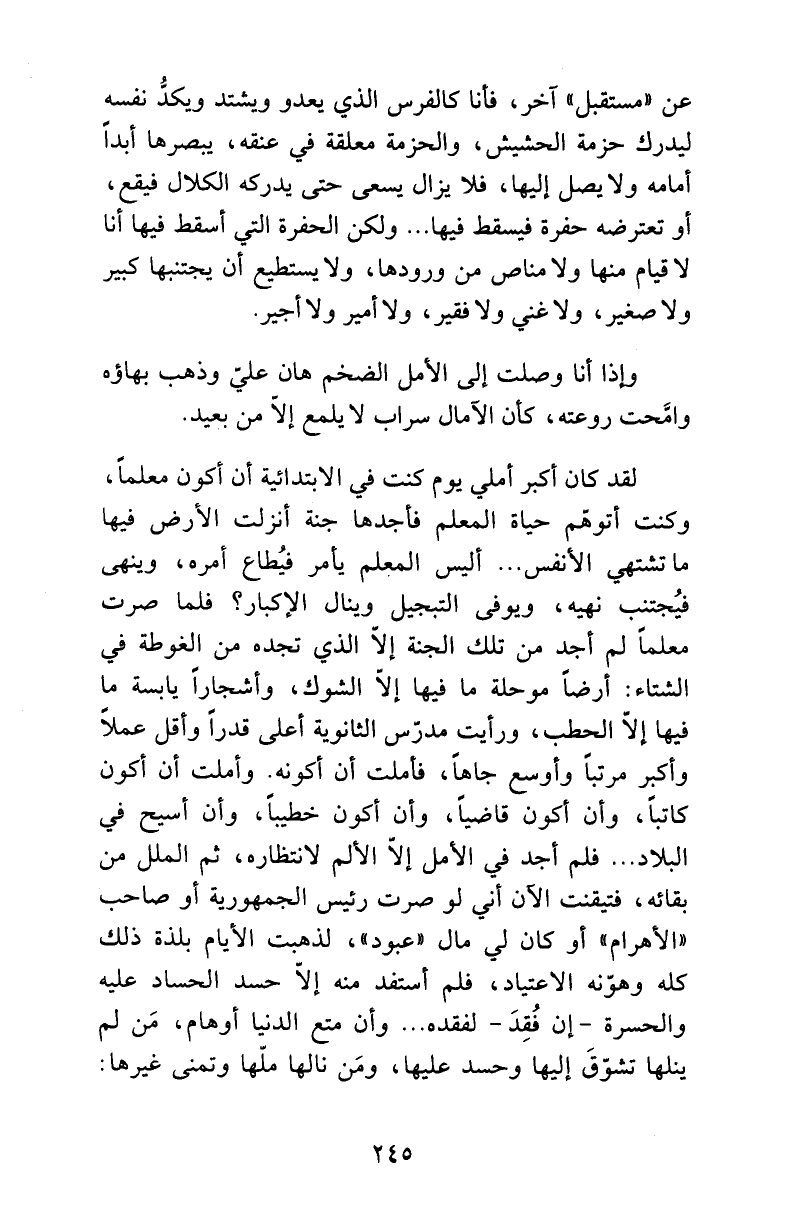 عن «مستقبل» آخر، فأنا كالفرس الذي يعدو ويشتد ويكدُّ نفسه ليدرك حزمة الحشيش، والحزمة معلقة في عنقه، يبصرها أبداً أمامه ولا يصل إليها، فلا يزال يسعى حتى يدركه الكلال فيقع، أو تعترضه حفرة فيسقط فيها... ولكن الحفرة التي أسقط فيها أنا لا قيام منها ولا مناص من ورودها، ولا يستطيع أن يجتنبها كبير ولا صغير، ولا غني ولا فقير، ولا أمير ولا أجير.

وإذا أنا وصلت إلى الأمل الضخم هان عليّ وذهب بهاؤه وامَّحت روعته، كأن الآمال سراب لا يلمع إلاّ من بعيد.

لقد كان أكبر أملي يوم كنت في الابتدائية أن أكون معلماً، وكنت أتوهّم حياة المعلم فأجدها جنة أنزلت الأرض فيها ما تشتهي الأنفس... أليس المعلم يأمر فيُطاع أمره، وينهى فيُجتنب نهيه، ويوفى التبجيل وينال الإكبار؟ فلما صرت معلماً لم أجد من تلك الجنة إلاّ الذي تجده من الغوطة في الشتاء: أرضاً موحلة ما فيها إلاّ الشوك، وأشجاراً يابسة ما فيها إلاّ الحطب، ورأيت مدرّس الثانوية أعلى قدراً وأقل عملاً وأكبر مرتباً وأوسع جاهاً، فأملت أن أكونه. وأملت أن أكون كاتباً، وأن أكون قاضياً، وأن أكون خطيباً، وأن أسيح في البلاد... فلم أجد في الأمل إلاّ الألم لانتظاره، ثم الملل من بقائه، فتيقنت الآن أني لو صرت رئيس الجمهورية أو صاحب «الأهرام» أو كان لي مال «عبود»، لذهبت الأيام بلذة ذلك كله وهوّنه الاعتياد، فلم أستفد منه إلاّ حسد الحساد عليه والحسرة -إن فُقِدَ- لفقده... وأن متع الدنيا أوهام، مَن لم ينلها تشوّقَ إليها وحسد عليها، ومَن نالها ملّها وتمنى غيرها:

٢٤٥